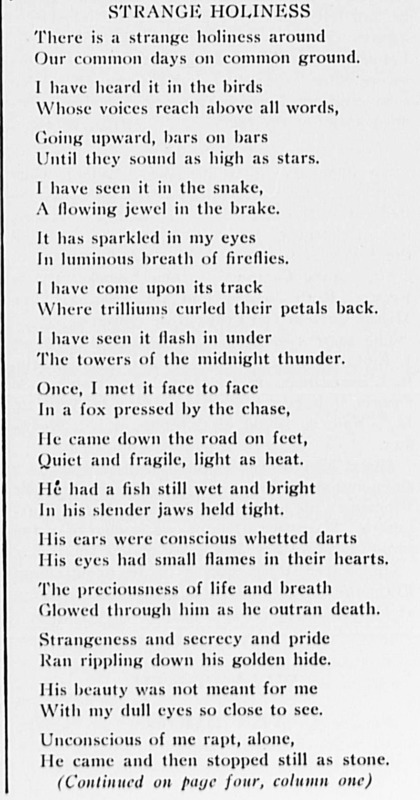 STRANGE HOLINESS

There is a strange holiness around
Our common days on common ground.

I have heard it in the birds
Whose voices reach above all words,

Going upward, bars on bars
Until they sound as high as stars.

I have seen it in the snake,
A flowing jewel in the brake.

It has sparkled in my eyes
In luminous breath of fireflies.

I have come upon its track
Where trilliums curled their petals back.

I have seen it flash in under
The towers of the midnight thunder.

Once, I met it face to face
In a fox pressed by the chase,

He came down the road on feet,
Quiet and fragile, light as heat.

He had a fish still wet and bright
In his slender jaws held tight.

His ears were conscious whetted darts
His eyes had small flames in their hearts.

The preciousness of life and breath
Glowed through him as he outran death.

Strangeness and secrecy and pride
Ran rippling down his golden hide.

His beauty was not meant for me
With my dull eyes so close to see.

Unconscious of me rapt, alone,
He came and then stopped still as stone.

(Continued on page four, column one)